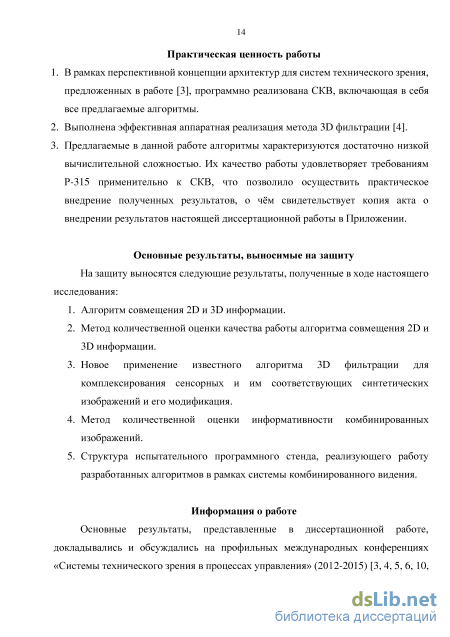 14

Практическая ценность работы

1. В рамках перспективной концепции архитектур для систем технического зрения, предложенных в работе [3], программно реализована СКВ, включающая в себя все предлагаемые алгоритмы.
2. Выполнена эффективная аппаратная реализация метода 3D фильтрации [4].
3. Предлагаемые в данной работе алгоритмы характеризуются достаточно низкой вычислительной сложностью. Их качество работы удовлетворяет требованиям Р-315 применительно к СКВ, что позволило осуществить практическое внедрение полученных результатов, о чём свидетельствует копия акта о внедрении результатов настоящей диссертационной работы в Приложении.

Основные результаты, выносимые на защиту

На защиту выносятся следующие результаты, полученные в ходе настоящего исследования:

1. Алгоритм совмещения 2D и 3D информации.
2. Метод количественной оценки качества работы алгоритма совмещения 2D и 3D информации.
3. Новое применение известного алгоритма 3D фильтрации для комплексирования сенсорных и им соответствующих синтетических изображений и его модификация.
4. Метод количественной оценки информативности комбинированных изображений.
5. Структура испытательного программного стенда, реализующего работу разработанных алгоритмов в рамках системы комбинированного видения.

Информация о работе

Основные результаты, представленные в диссертационной работе, докладывались и обсуждались на профильных международных конференциях «Системы технического зрения в процессах управления» (2012-2015) [3, 4, 5, 6, 10,

dsLib.net
библиотека диссертаций